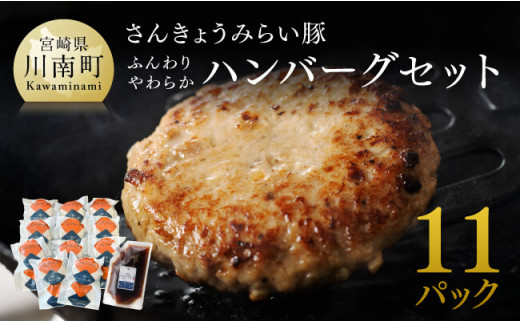 宮崎県
川南町
Kawaminami

さんきょうみらい豚
ふんわり
やわらか
ハンバーグセット

11
パック